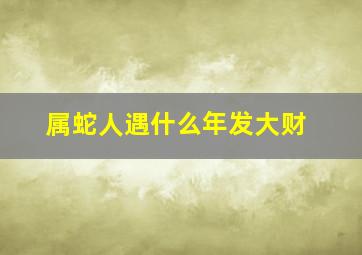 属蛇人遇什么年发大财